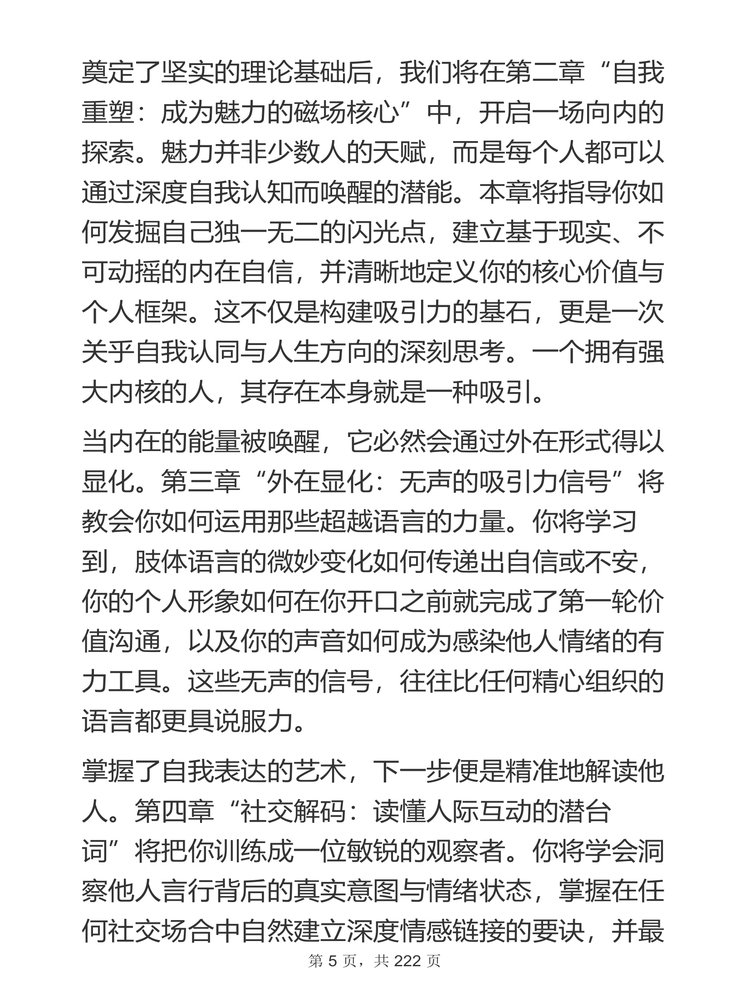 奠定了坚实的理论基础后，我们将在第二章“自我重塑：成为魅力的磁场核心”中，开启一场向内的探索。魅力并非少数人的天赋，而是每个人都可以通过深度自我认知而唤醒的潜能。本章将指导你如何发掘自己独一无二的闪光点，建立基于现实、不可动摇的内在自信，并清晰地定义你的核心价值与个人框架。这不仅是构建吸引力的基石，更是一次关乎自我认同与人生方向的深刻思考。一个拥有强大内核的人，其存在本身就是一种吸引。

当内在的能量被唤醒，它必然会通过外在形式得以显化。第三章“外在显化：无声的吸引力信号”将教会你如何运用那些超越语言的力量。你将学习到，肢体语言的微妙变化如何传递出自信或不安，你的个人形象如何在你开口之前就完成了第一轮价值沟通，以及你的声音如何成为感染他人情绪的有力工具。这些无声的信号，往往比任何精心组织的语言都更具说服力。

掌握了自我表达的艺术，下一步便是精准地解读他人。第四章“社交解码：读懂人际互动的潜台词”将把你训练成一位敏锐的观察者。你将学会洞察他人言行背后的真实意图与情绪状态，掌握在任何社交场合中自然建立深度情感链接的要诀，并最

第 5 页，共 222 页